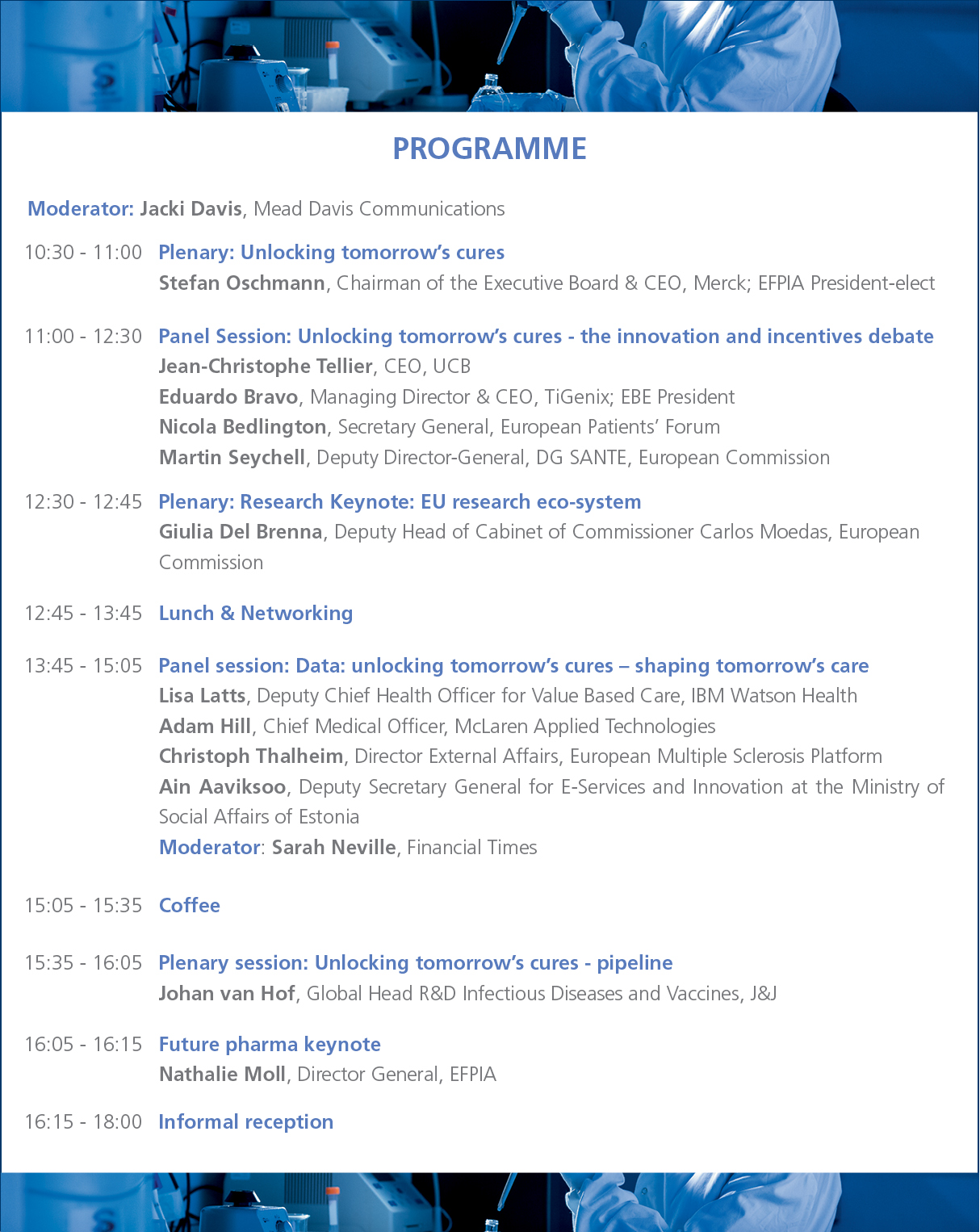 PROGRAMME

Moderator: Jacki Davis, Mead Davis Communications

10:30 - 11:00 Plenary: Unlocking tomorrow's cures
Stefan Oschmann, Chairman of the Executive Board & CEO, Merck; EFPIA President-elect

11:00 - 12:30 Panel Session: Unlocking tomorrow's cures - the innovation and incentives debate
Jean-Christophe Tellier, CEO, UCB
Eduardo Bravo, Managing Director & CEO, TiGenix; EBE President
Nicola Bedlington, Secretary General, European Patients' Forum
Martin Seychell, Deputy Director-General, DG SANTE, European Commission

12:30 - 12:45 Plenary: Research Keynote: EU research eco-system
Giulia Del Brenna, Deputy Head of Cabinet of Commissioner Carlos Moedas, European Commission

12:45 - 13:45 Lunch & Networking

13:45 - 15:05 Panel session: Data: unlocking tomorrow's cures – shaping tomorrow's care
Lisa Latts, Deputy Chief Health Officer for Value Based Care, IBM Watson Health
Adam Hill, Chief Medical Officer, McLaren Applied Technologies
Christoph Thalheim, Director External Affairs, European Multiple Sclerosis Platform
Ain Aaviksoo, Deputy Secretary General for E-Services and Innovation at the Ministry of Social Affairs of Estonia
Moderator: Sarah Neville, Financial Times

15:05 - 15:35 Coffee

15:35 - 16:05 Plenary session: Unlocking tomorrow's cures - pipeline
Johan van Hof, Global Head R&D Infectious Diseases and Vaccines, J&J

16:05 - 16:15 Future pharma keynote
Nathalie Moll, Director General, EFPIA

16:15 - 18:00 Informal reception